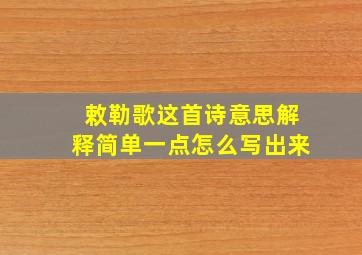 敕勒歌这首诗意思解释简单一点怎么写出来